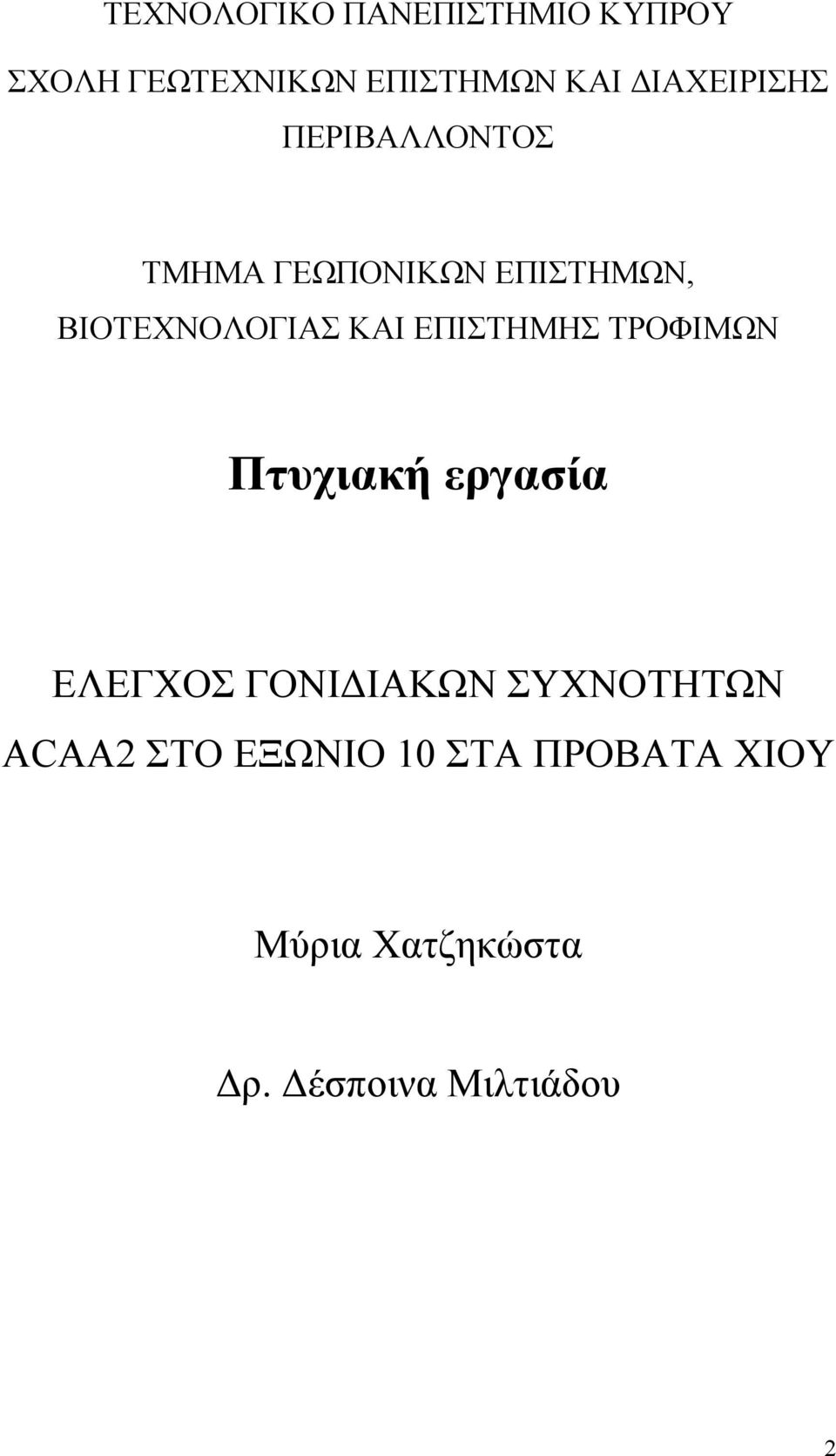 ΤΕΧΝΟΛΟΓΙΚΟ ΠΑΝΕΠΙΣΤΗΜΙΟ ΚΥΠΡΟΥ

ΣΧΟΛΗ ΓΕΩΤΕΧΝΙΚΩΝ ΕΠΙΣΤΗΜΩΝ ΚΑΙ ΔΙΑΧΕΙΡΙΣΗΣ ΠΕΡΙΒΑΛΛΟΝΤΟΣ

ΤΜΗΜΑ ΓΕΩΠΟΝΙΚΩΝ ΕΠΙΣΤΗΜΩΝ, ΒΙΟΤΕΧΝΟΛΟΓΙΑΣ ΚΑΙ ΕΠΙΣΤΗΜΗΣ ΤΡΟΦΙΜΩΝ

Πτυχιακή εργασία

ΕΛΕΓΧΟΣ ΓΟΝΙΔΙΑΚΩΝ ΣΥΧΝΟΤΗΤΩΝ ACAA2 ΣΤΟ ΕΞΩΝΙΟ 10 ΣΤΑ ΠΡΟΒΑΤΑ ΧΙΟΥ

Μύρια Χατζηκώστα

Δρ. Δέσποινα Μιλτιάδου

2